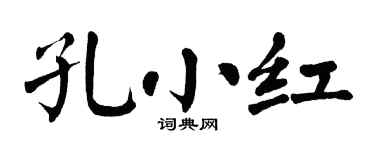 孔小红
词典网